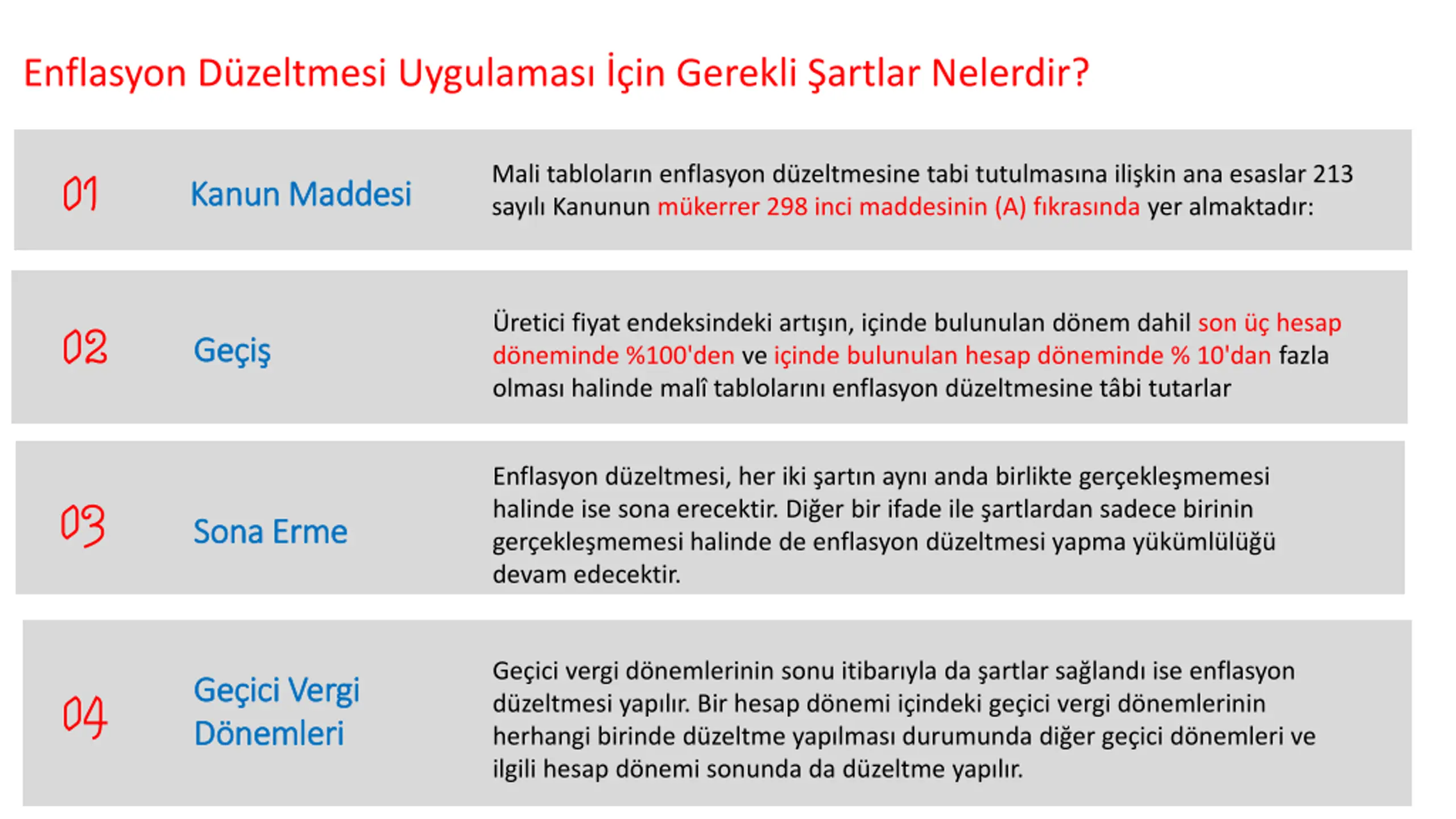 Enflasyon Düzeltmesi Uygulaması İçin Gerekli Şartlar Nelerdir?

01

Kanun Maddesi

Mali tabloların enflasyon düzeltmesine tabi tutulmasına ilişkin ana esaslar 213 sayılı Kanunun mükerrer 298 inci maddesinin (A) fıkrasında yer almaktadır:

02

Geçiş

Üretici fiyat endeksindeki artışın, içinde bulunulan dönem dahil son üç hesap döneminde %100'den ve içinde bulunulan hesap döneminde % 10'dan fazla olması halinde malî tablolarını enflasyon düzeltmesine tâbi tutarlar

03

Sona Erme

Enflasyon düzeltmesi, her iki şartın aynı anda birlikte gerçekleşmemesi halinde ise sona erecektir. Diğer bir ifade ile şartlardan sadece birinin gerçekleşmemesi halinde de enflasyon düzeltmesi yapma yükümlülüğü devam edecektir.

04

Geçici Vergi Dönemleri

Geçici vergi dönemlerinin sonu itibarıyla da şartlar sağlandı ise enflasyon düzeltmesi yapılır. Bir hesap dönemi içindeki geçici vergi dönemlerinin herhangi birinde düzeltme yapılması durumunda diğer geçici dönemleri ve ilgili hesap dönemi sonunda da düzeltme yapılır.